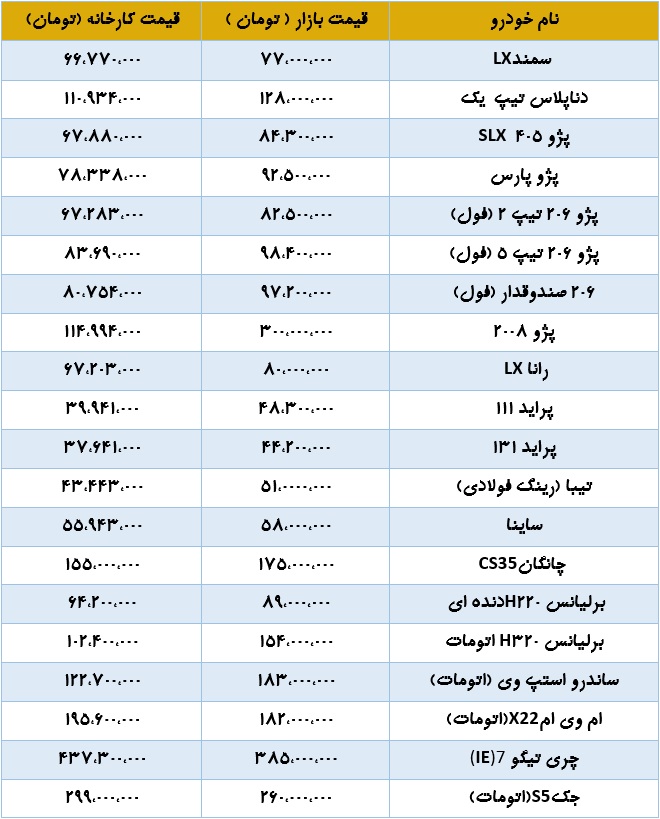 | نام خودرو | قیمت بازار ( تومان ) | قیمت کارخانه (تومان) |
|---|---|---|
| سمندLX | ۷۷،۰۰۰،۰۰۰ | ۶۶،۷۷۰،۰۰۰ |
| دناپلاس تیپ یک | ۱۲۸،۰۰۰،۰۰۰ | ۱۱۰،۹۳۴،۰۰۰ |
| پژو ۴۰۵ SLX | ۸۴،۳۰۰،۰۰۰ | ۶۷،۸۸۰،۰۰۰ |
| پژو پارس | ۹۲،۵۰۰،۰۰۰ | ۷۸،۳۳۸،۰۰۰ |
| پژو ۲۰۶ تیپ ۲ (فول) | ۸۲،۵۰۰،۰۰۰ | ۶۷،۲۸۳،۰۰۰ |
| پژو ۲۰۶ تیپ ۵ (فول) | ۹۸،۴۰۰،۰۰۰ | ۸۳،۶۹۰،۰۰۰ |
| ۲۰۶ صندوقدار (فول) | ۹۷،۲۰۰،۰۰۰ | ۸۰،۷۵۴،۰۰۰ |
| پژو ۲۰۰۸ | ۳۰۰،۰۰۰،۰۰۰ | ۱۱۴،۹۹۴،۰۰۰ |
| رانا LX | ۸۰،۰۰۰،۰۰۰ | ۶۷،۲۰۳،۰۰۰ |
| پراید ۱۱۱ | ۴۸،۳۰۰،۰۰۰ | ۳۹،۹۴۱،۰۰۰ |
| پراید ۱۳۱ | ۴۴،۲۰۰،۰۰۰ | ۳۷،۶۴۱،۰۰۰ |
| تیبا (رینگ فولادی) | ۵۱،۰۰۰،۰۰۰ | ۴۳،۴۴۳،۰۰۰ |
| ساینا | ۵۸،۰۰۰،۰۰۰ | ۵۵،۹۴۳،۰۰۰ |
| چانگانCS35 | ۱۷۵،۰۰۰،۰۰۰ | ۱۵۵،۰۰۰،۰۰۰ |
| برلیانس H۲۲۰دنده ای | ۸۹،۰۰۰،۰۰۰ | ۶۴،۲۰۰،۰۰۰ |
| برلیانس H۳۲۰ اتومات | ۱۵۴،۰۰۰،۰۰۰ | ۱۰۲،۴۰۰،۰۰۰ |
| ساندرو استپ وی (اتومات) | ۱۸۳،۰۰۰،۰۰۰ | ۱۲۲،۷۰۰،۰۰۰ |
| ام وی امX22(اتومات) | ۱۸۲،۰۰۰،۰۰۰ | ۱۹۵،۶۰۰،۰۰۰ |
| چری تیگو 7(IE) | ۳۸۵،۰۰۰،۰۰۰ | ۴۳۷،۳۰۰،۰۰۰ |
| جکS5(اتومات) | ۲۶۰،۰۰۰،۰۰۰ | ۲۹۹،۰۰۰،۰۰۰ |